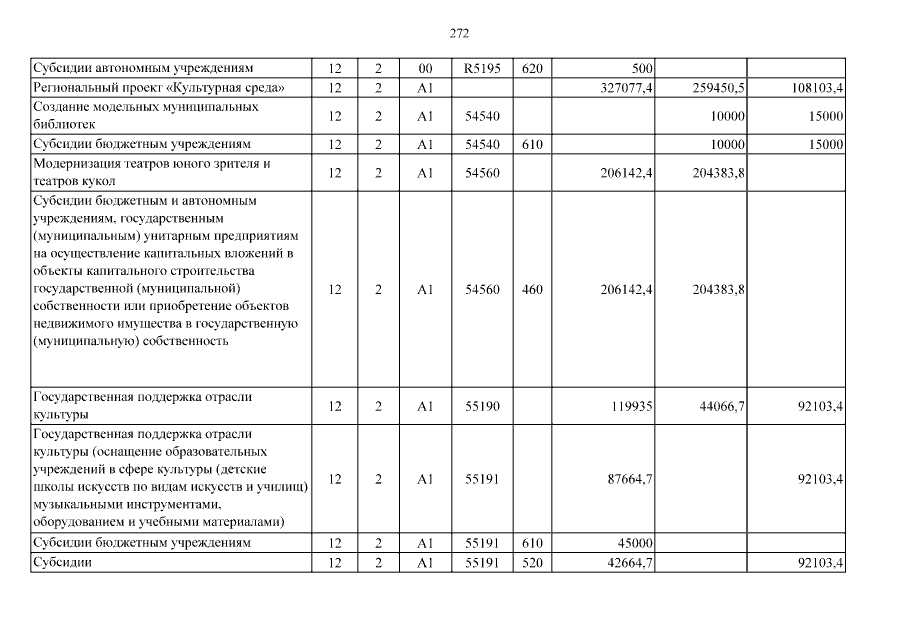 272

| | | | | | | | | |
|---|---|---|---|---|---|---|---|---|
| Субсидии автономным учреждениям | 12 | 2 | 00 | R5195 | 620 | 500 | | |
| Региональный проект «Культурная среда» | 12 | 2 | A1 | | | 327077,4 | 259450,5 | 108103,4 |
| Создание модельных муниципальных библиотек | 12 | 2 | A1 | 54540 | | | 10000 | 15000 |
| Субсидии бюджетным учреждениям | 12 | 2 | A1 | 54540 | 610 | | 10000 | 15000 |
| Модернизация театров юного зрителя и театров кукол | 12 | 2 | A1 | 54560 | | 206142,4 | 204383,8 | |
| Субсидии бюджетным и автономным учреждениям, государственным (муниципальным) унитарным предприятиям на осуществление капитальных вложений в объекты капитального строительства государственной (муниципальной) собственности или приобретение объектов недвижимого имущества в государственную (муниципальную) собственность | 12 | 2 | A1 | 54560 | 460 | 206142,4 | 204383,8 | |
| Государственная поддержка отрасли культуры | 12 | 2 | A1 | 55190 | | 119935 | 44066,7 | 92103,4 |
| Государственная поддержка отрасли культуры (оснащение образовательных учреждений в сфере культуры (детские школы искусств по видам искусств и училищ) музыкальными инструментами, оборудованием и учебными материалами) | 12 | 2 | A1 | 55191 | | 87664,7 | | 92103,4 |
| Субсидии бюджетным учреждениям | 12 | 2 | A1 | 55191 | 610 | 45000 | | |
| Субсидии | 12 | 2 | A1 | 55191 | 520 | 42664,7 | | 92103,4 |